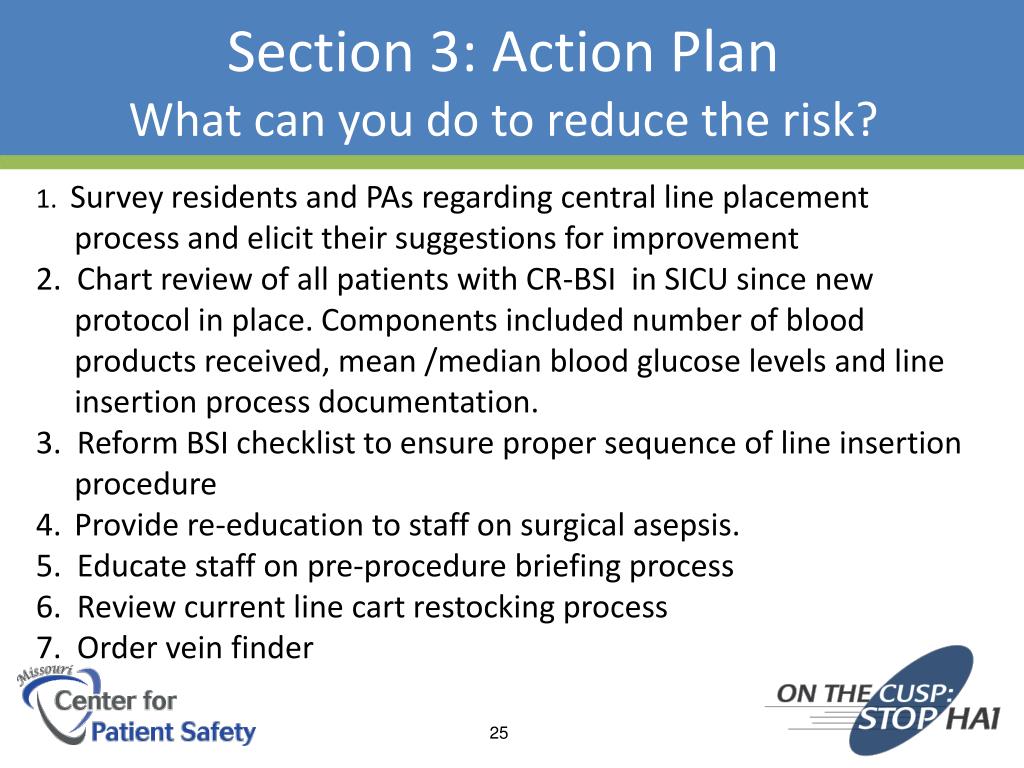 Section 3: Action Plan
What can you do to reduce the risk?

1. Survey residents and PAs regarding central line placement process and elicit their suggestions for improvement
2. Chart review of all patients with CR-BSI in SICU since new protocol in place. Components included number of blood products received, mean /median blood glucose levels and line insertion process documentation.
3. Reform BSI checklist to ensure proper sequence of line insertion procedure
4. Provide re-education to staff on surgical asepsis.
5. Educate staff on pre-procedure briefing process
6. Review current line cart restocking process
7. Order vein finder

Missouri Center for Patient Safety

25

ON THE CUSP: STOP HAI